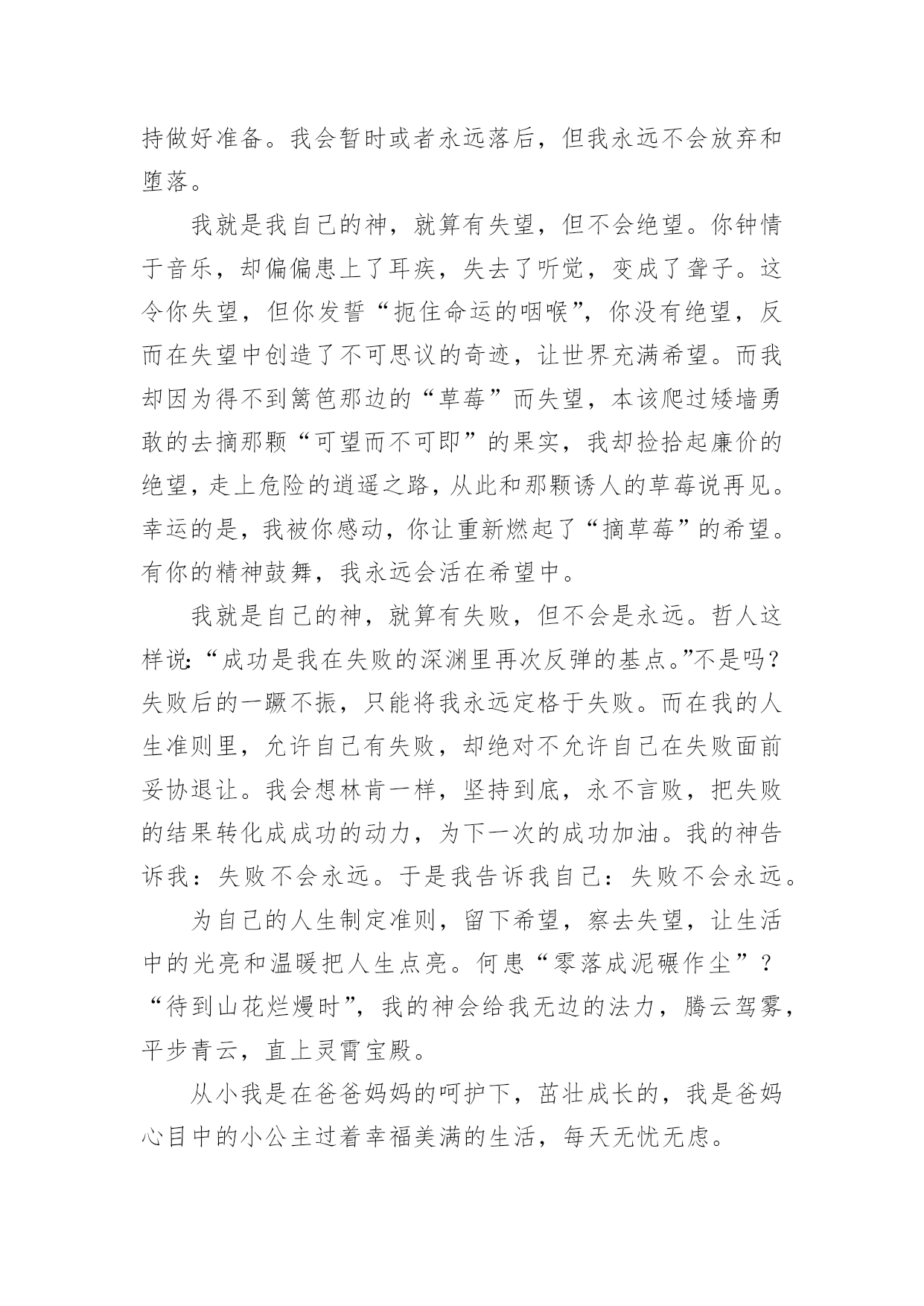 持做好准备。我会暂时或者永远落后，但我永远不会放弃和堕落。

我就是我自己的神，就算有失望，但不会绝望。你钟情于音乐，却偏偏患上了耳疾，失去了听觉，变成了聋子。这令你失望，但你发誓“扼住命运的咽喉”，你没有绝望，反而在失望中创造了不可思议的奇迹，让世界充满希望。而我却因为得不到篱笆那边的“草莓”而失望，本该爬过矮墙勇敢的去摘那颗“可望而不可即”的果实，我却捡拾起廉价的绝望，走上危险的逍遥之路，从此和那颗诱人的草莓说再见。幸运的是，我被你感动，你让重新燃起了“摘草莓”的希望。有你的精神鼓舞，我永远会活在希望中。

我就是自己的神，就算有失败，但不会是永远。哲人这样说：“成功是我在失败的深渊里再次反弹的基点。”不是吗？失败后的一蹶不振，只能将我永远定格于失败。而在我的人生准则里，允许自己有失败，却绝对不允许自己在失败面前妥协退让。我会想林肯一样，坚持到底，永不言败，把失败的结果转化成成功的动力，为下一次的成功加油。我的神告诉我：失败不会永远。于是我告诉我自己：失败不会永远。

为自己的人生制定准则，留下希望，察去失望，让生活中的光亮和温暖把人生点亮。何患“零落成泥碾作尘”？“待到山花烂熳时”，我的神会给我无边的法力，腾云驾雾，平步青云，直上灵霄宝殿。

从小我是在爸爸妈妈的呵护下，茁壮成长的，我是爸妈心目中的小公主过着幸福美满的生活，每天无忧无虑。